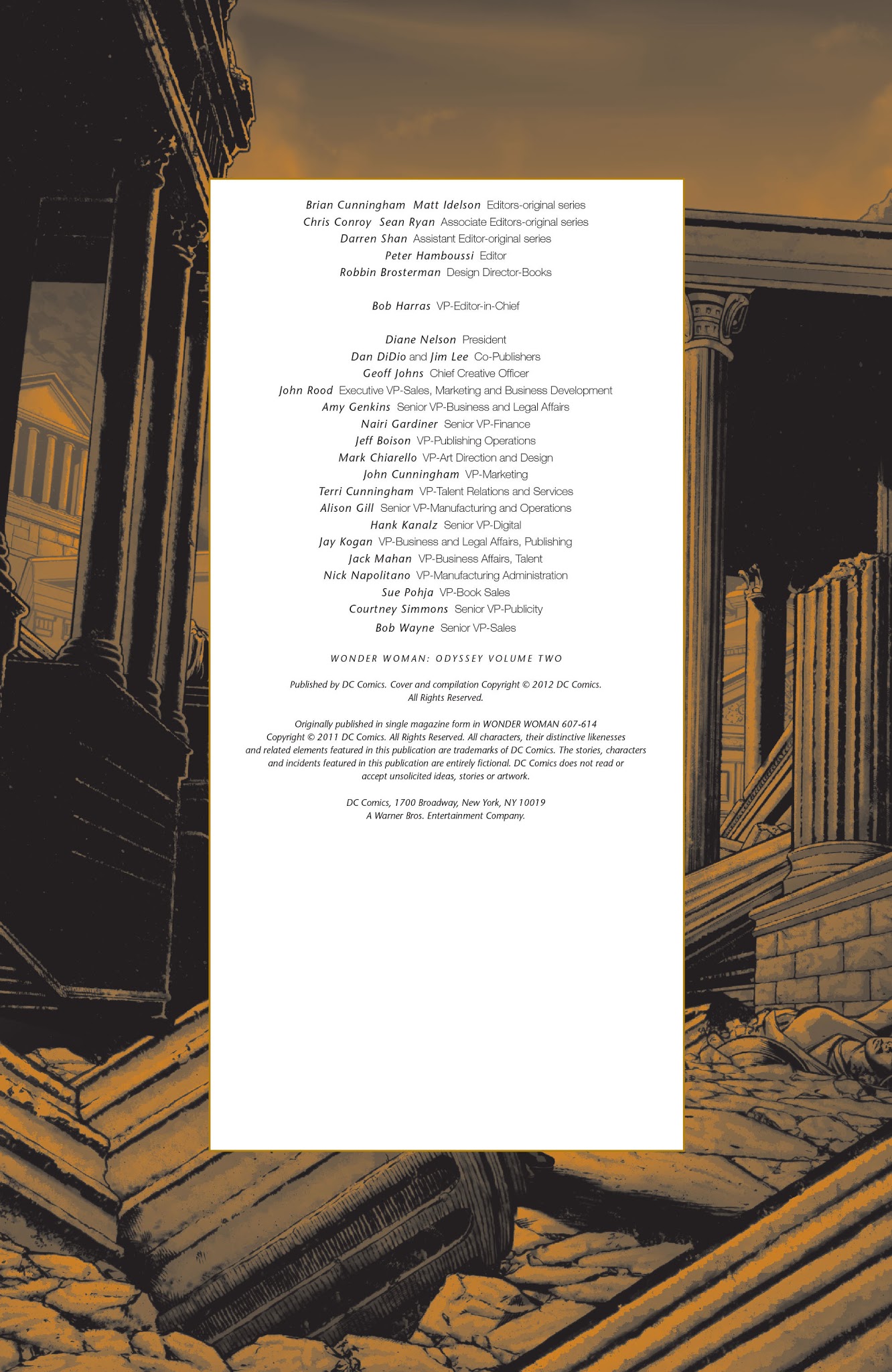 Brian Cunningham Matt Idelson Editors-original series
Chris Conroy Sean Ryan Associate Editors-original series
Darren Shan Assistant Editor-original series
Peter Hamboussi Editor
Robbin Brosterman Design Director-Books

Bob Harras VP-Editor-in-Chief

Diane Nelson President
Dan DiDio and Jim Lee Co-Publishers
Geoff Johns Chief Creative Officer
John Rood Executive VP-Sales, Marketing and Business Development
Amy Genkins Senior VP-Business and Legal Affairs
Nairi Gardiner Senior VP-Finance
Jeff Boison VP-Publishing Operations
Mark Chiarello VP-Art Direction and Design
John Cunningham VP-Marketing
Terri Cunningham VP-Talent Relations and Services
Alison Gill Senior VP-Manufacturing and Operations
Hank Kanalz Senior VP-Digital
Jay Kogan VP-Business and Legal Affairs, Publishing
Jack Mahan VP-Business Affairs, Talent
Nick Napolitano VP-Manufacturing Administration
Sue Pohja VP-Book Sales
Courtney Simmons Senior VP-Publicity
Bob Wayne Senior VP-Sales

WONDER WOMAN: ODYSSEY VOLUME TWO

Published by DC Comics. Cover and compilation Copyright © 2012 DC Comics. All Rights Reserved.

Originally published in single magazine form in WONDER WOMAN 607-614 Copyright © 2011 DC Comics. All Rights Reserved. All characters, their distinctive likenesses and related elements featured in this publication are trademarks of DC Comics. The stories, characters and incidents featured in this publication are entirely fictional. DC Comics does not read or accept unsolicited ideas, stories or artwork.

DC Comics, 1700 Broadway, New York, NY 10019
A Warner Bros. Entertainment Company.